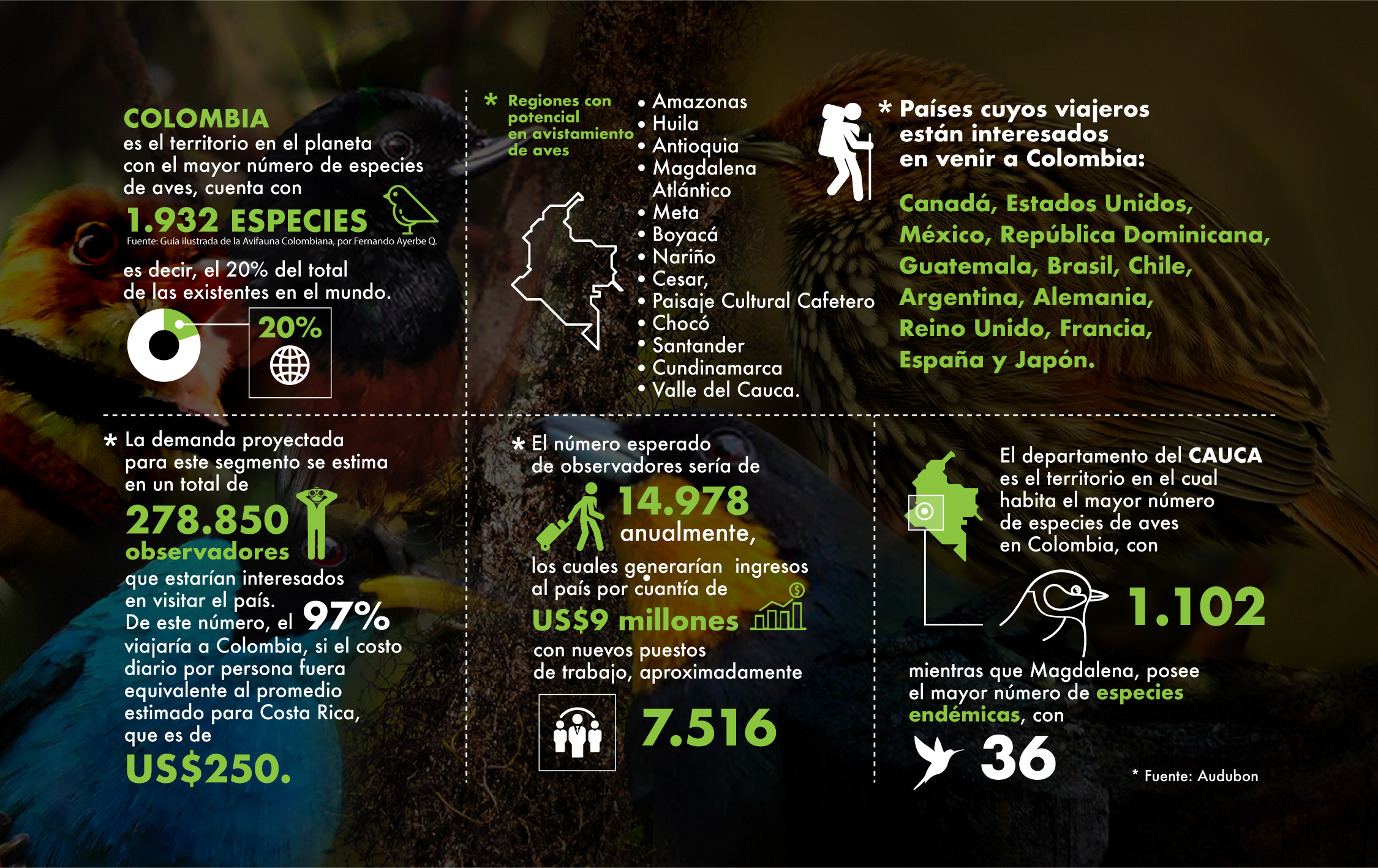 COLOMBIA
es el territorio en el planeta con el mayor número de especies de aves, cuenta con
1.932 ESPECIES
Fuente: Guía ilustrada de la Avifauna Colombiana, por Fernando Ayerbe Q.

es decir, el 20% del total de las existentes en el mundo.

20%

* Regiones con potencial en avistamiento de aves

• Amazonas
• Huila
• Antioquia
• Magdalena
Atlántico
• Meta
• Boyacá
• Nariño
• Cesar,
• Paisaje Cultural Cafetero
• Chocó
• Santander
• Cundinamarca
• Valle del Cauca.

* Países cuyos viajeros están interesados en venir a Colombia:

Canadá, Estados Unidos, México, República Dominicana, Guatemala, Brasil, Chile, Argentina, Alemania, Reino Unido, Francia, España y Japón.

* La demanda proyectada para este segmento se estima en un total de
278.850 observadores
que estarían interesados en visitar el país.
De este número, el 97% viajaría a Colombia, si el costo diario por persona fuera equivalente al promedio estimado para Costa Rica, que es de
US$250.

* El número esperado de observadores sería de
14.978 anualmente,
los cuales generarían ingresos al país por cuantía de
US$9 millones
con nuevos puestos de trabajo, aproximadamente
7.516

El departamento del CAUCA es el territorio en el cual habita el mayor número de especies de aves en Colombia, con
1.102
mientras que Magdalena, posee el mayor número de especies endémicas, con
36

* Fuente: Audubon